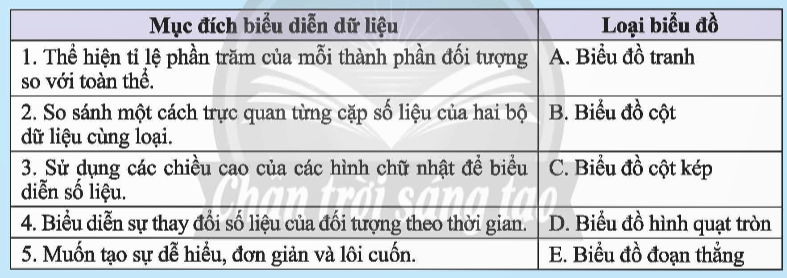 | Mục đích biểu diễn dữ liệu | Loại biểu đồ |
|---|---|
| 1. Thể hiện tỉ lệ phần trăm của mỗi thành phần đối tượng so với toàn thể. | A. Biểu đồ tranh |
| 2. So sánh một cách trực quan từng cặp số liệu của hai bộ dữ liệu cùng loại. | B. Biểu đồ cột |
| 3. Sử dụng các chiều cao của các hình chữ nhật để biểu diễn số liệu. | C. Biểu đồ cột kép |
| 4. Biểu diễn sự thay đổi số liệu của đối tượng theo thời gian. | D. Biểu đồ hình quạt tròn |
| 5. Muốn tạo sự dễ hiểu, đơn giản và lôi cuốn. | E. Biểu đồ đoạn thẳng |

Chân trời sáng tạo